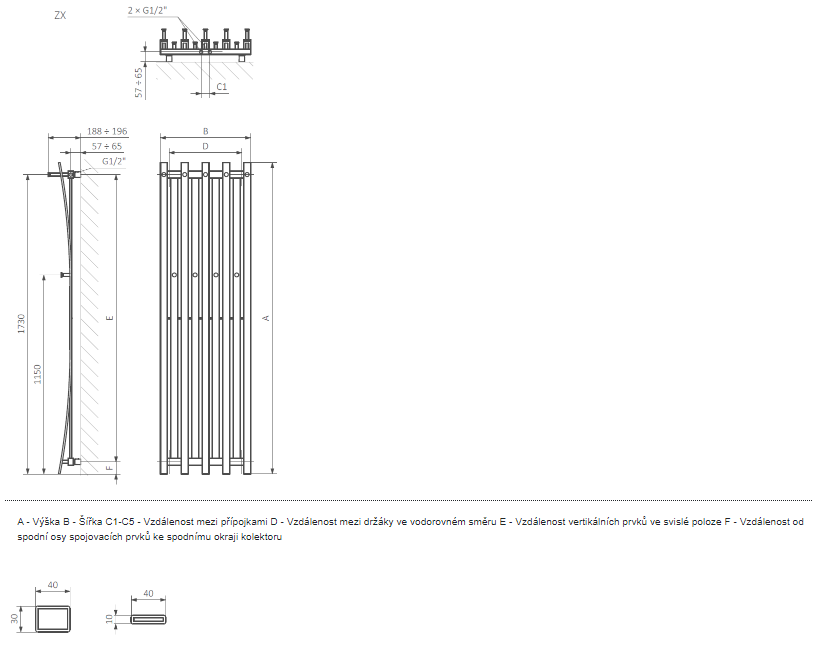 ZX

2 × G1/2"

57 ÷ 65

C1

188 ÷ 196

57 ÷ 65

G1/2"

1730

1150

E

F

B

D

A

A - Výška B - Šířka C1-C5 - Vzdálenost mezi přípojkami D - Vzdálenost mezi držáky ve vodorovném směru E - Vzdálenost vertikálních prvků ve svislé poloze F - Vzdálenost od spodní osy spojovacích prvků ke spodnímu okraji kolektoru

40

30

40

10